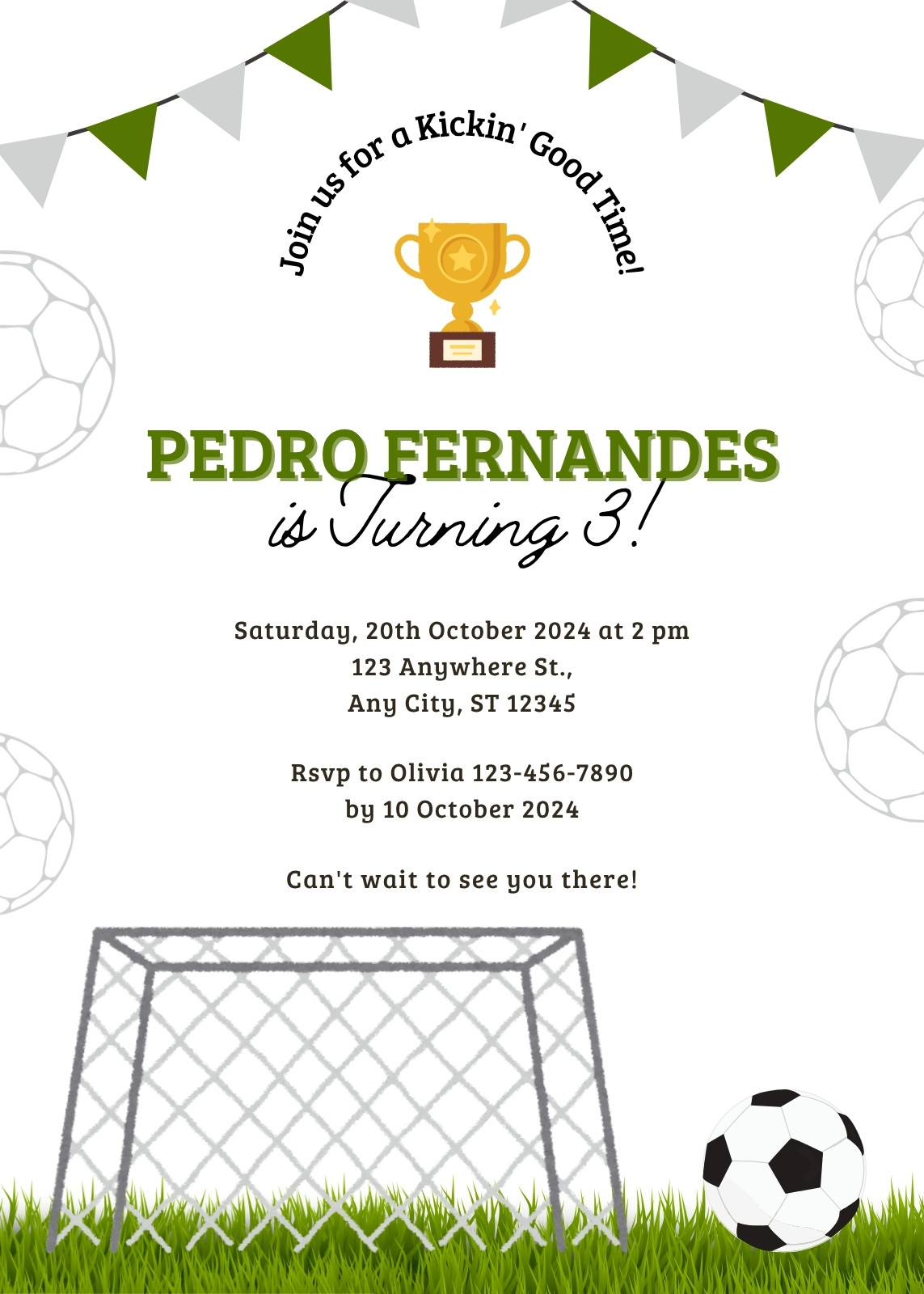 Join us for a Kickin' Good Time!

PEDRO FERNANDES
is Turning 3!

Saturday, 20th October 2024 at 2 pm
123 Anywhere St.,
Any City, ST 12345

Rsvp to Olivia 123-456-7890
by 10 October 2024

Can't wait to see you there!